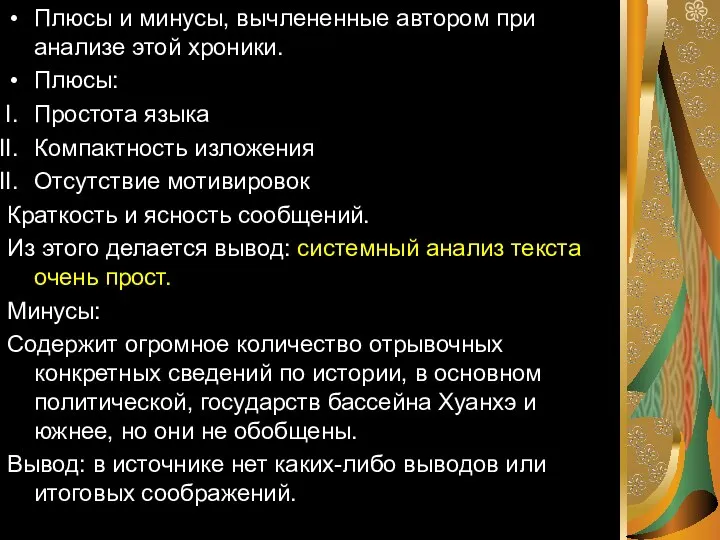 • Плюсы и минусы, вычлененные автором при анализе этой хроники.
• Плюсы:
I. Простота языка
II. Компактность изложения
II. Отсутствие мотивировок
Краткость и ясность сообщений.
Из этого делается вывод: системный анализ текста очень прост.
Минусы:
Содержит огромное количество отрывочных конкретных сведений по истории, в основном политической, государств бассейна Хуанхэ и южнее, но они не обобщены.
Вывод: в источнике нет каких-либо выводов или итоговых соображений.